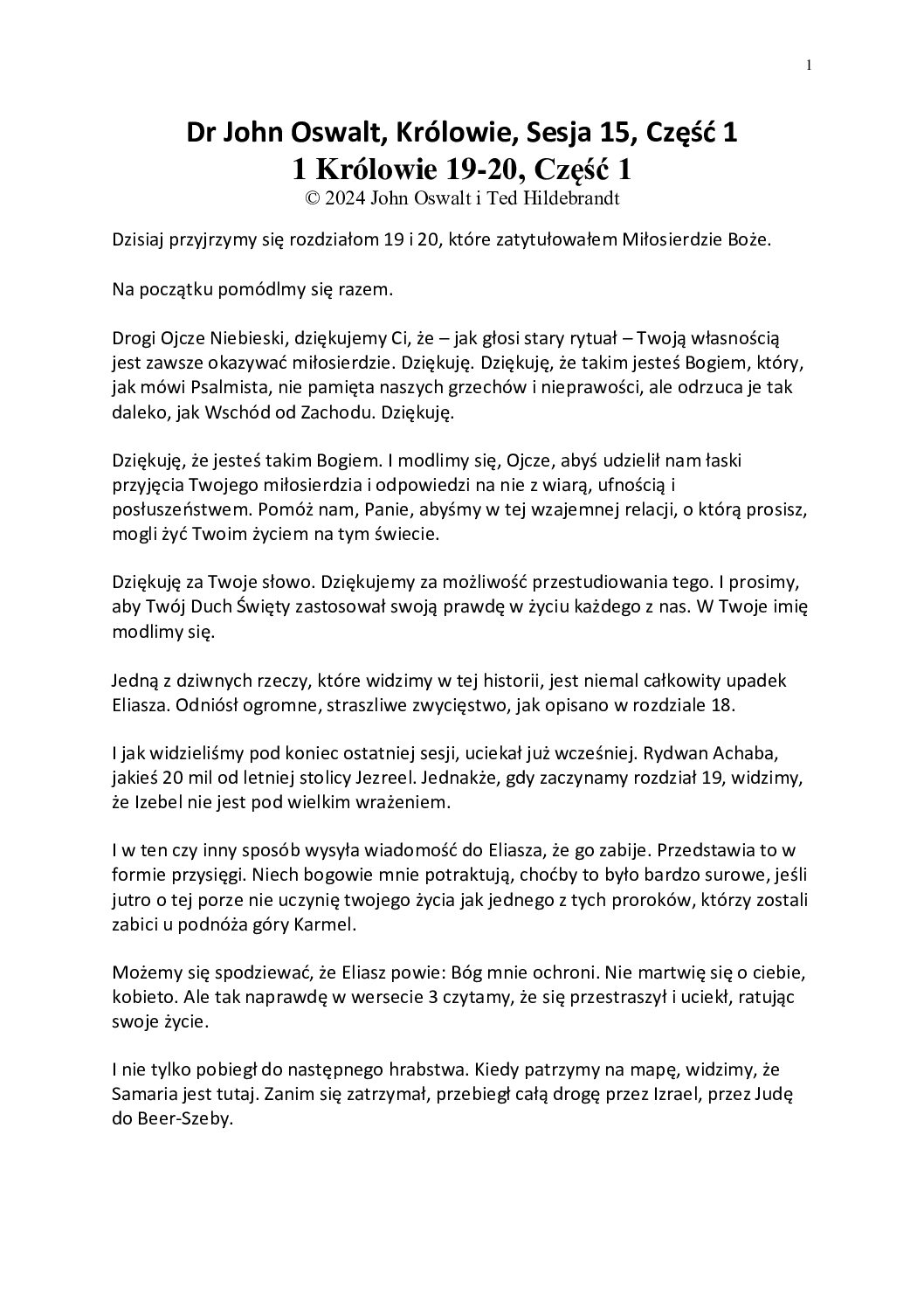 1

Dr John Oswalt, Królowie, Sesja 15, Część 1
1 Królowie 19-20, Część 1
© 2024 John Oswalt i Ted Hildebrandt

Dzisiaj przyjrzymy się rozdziałom 19 i 20, które zatytułowałem Miłosierdzie Boże.

Na początku pomódlmy się razem.

Drogi Ojcze Niebieski, dziękujemy Ci, że – jak głosi stary rytuał – Twoją własnością jest zawsze okazywać miłosierdzie. Dziękuję. Dziękuję, że takim jesteś Bogiem, który, jak mówi Psalmista, nie pamięta naszych grzechów i nieprawości, ale odrzuca je tak daleko, jak Wschód od Zachodu. Dziękuję.

Dziękuję, że jesteś takim Bogiem. I modlimy się, Ojcze, abyś udzielił nam łaski przyjęcia Twojego miłosierdzia i odpowiedzi na nie z wiarą, ufnością i posłuszeństwem. Pomóż nam, Panie, abyśmy w tej wzajemnej relacji, o którą prosisz, mogli żyć Twoim życiem na tym świecie.

Dziękuję za Twoje słowo. Dziękujemy za możliwość przestudiowania tego. I prosimy, aby Twój Duch Święty zastosował swoją prawdę w życiu każdego z nas. W Twoje imię modlimy się.

Jedną z dziwnych rzeczy, które widzimy w tej historii, jest niemal całkowity upadek Eliasza. Odniósł ogromne, straszliwe zwycięstwo, jak opisano w rozdziale 18.

I jak widzieliśmy pod koniec ostatniej sesji, uciekał już wcześniej. Rydwan Achaba, jakieś 20 mil od letniej stolicy Jezreel. Jednakże, gdy zaczynamy rozdział 19, widzimy, że Izebel nie jest pod wielkim wrażeniem.

I w ten czy inny sposób wysyła wiadomość do Eliasza, że go zabije. Przedstawia to w formie przysięgi. Niech bogowie mnie potraktują, choćby to było bardzo surowe, jeśli jutro o tej porze nie uczynię twojego życia jak jednego z tych proroków, którzy zostali zabici u podnóża góry Karmel.

Możemy się spodziewać, że Eliasz powie: Bóg mnie ochroni. Nie martwię się o ciebie, kobieto. Ale tak naprawdę w wersecie 3 czytamy, że się przestraszył i uciekł, ratując swoje życie.

I nie tylko pobiegł do następnego hrabstwa. Kiedy patrzymy na mapę, widzimy, że Samaria jest tutaj. Zanim się zatrzymał, przebiegł całą drogę przez Izrael, przez Judę do Beer-Szeby.